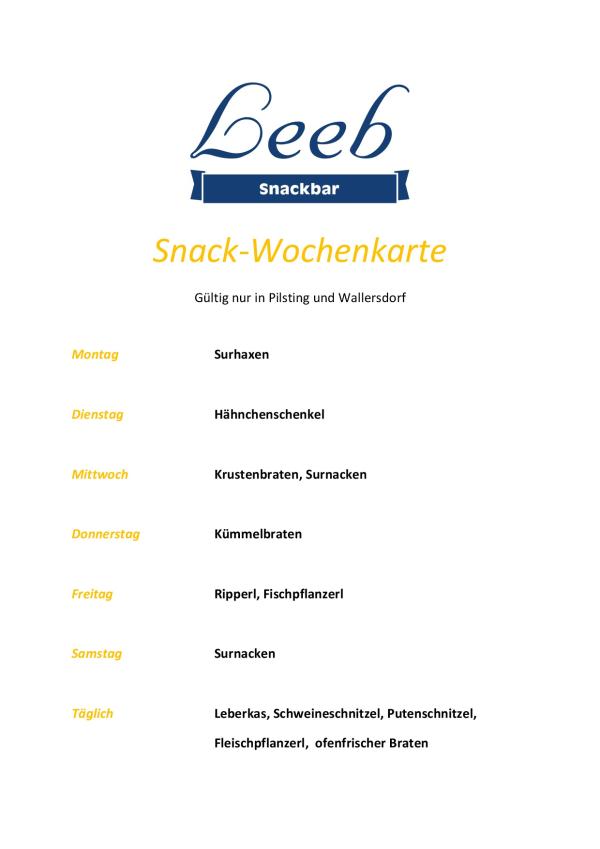 Leeb
Snackbar

Snack-Wochenkarte

Gültig nur in Pilsting und Wallersdorf

Montag Surhaxen

Dienstag Hähnchenschenkel

Mittwoch Krustenbraten, Surnacken

Donnerstag Kümmelbraten

Freitag Ripperl, Fischpflanzerl

Samstag Surnacken

Täglich Leberkas, Schweineschnitzel, Putenschnitzel, Fleischpflanzerl, ofenfrischer Braten